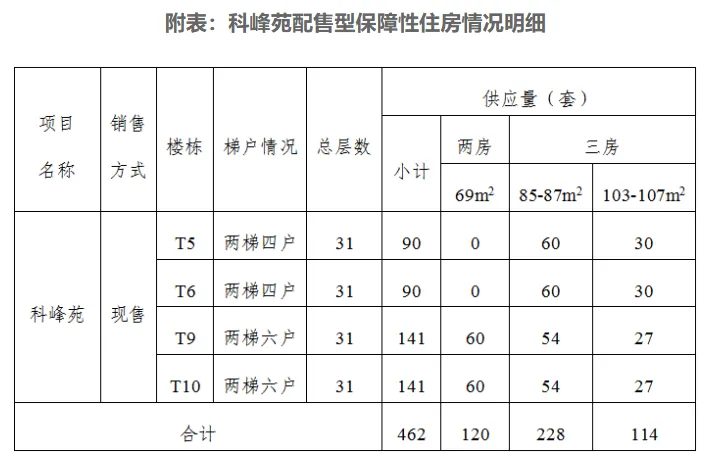 附表：科峰苑配售型保障性住房情况明细

| 项目名称 | 销售方式 | 楼栋 | 梯户情况 | 总层数 | 供应量（套） | | | |
|---|---|---|---|---|---|---|---|---|
| | | | | | 小计 | 两房 | 三房 | |
| | | | | | | $69m^2$ | $85\text{-}87m^2$ | $103\text{-}107m^2$ |
| 科峰苑 | 现售 | T5 | 两梯四户 | 31 | 90 | 0 | 60 | 30 |
| | | T6 | 两梯四户 | 31 | 90 | 0 | 60 | 30 |
| | | T9 | 两梯六户 | 31 | 141 | 60 | 54 | 27 |
| | | T10 | 两梯六户 | 31 | 141 | 60 | 54 | 27 |
| 合计 | | | | | 462 | 120 | 228 | 114 |